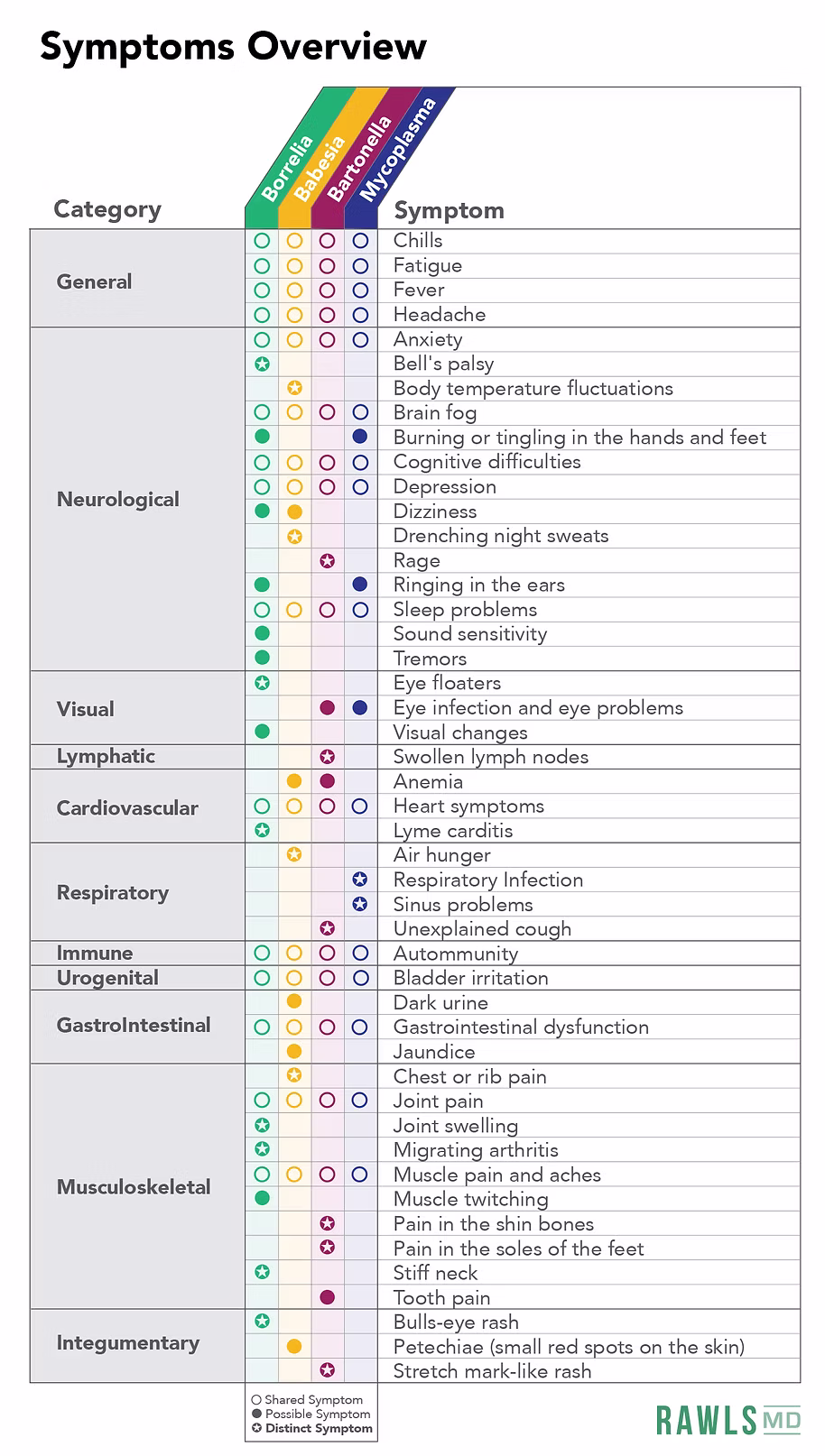 Symptoms Overview

| Category | Borrelia | Babesia | Bartonella | Mycoplasma | Symptom |
|---|---|---|---|---|---|
| General | ○ | ○ | ○ | ○ | Chills |
| | ○ | ○ | ○ | ○ | Fatigue |
| | ○ | ○ | ○ | ○ | Fever |
| | ○ | ○ | ○ | ○ | Headache |
| Neurological | ○ | ○ | ○ | ○ | Anxiety |
| | ✪ | | | | Bell's palsy |
| | | ✪ | | | Body temperature fluctuations |
| | ○ | ○ | ○ | ○ | Brain fog |
| | ● | | | ● | Burning or tingling in the hands and feet |
| | ○ | ○ | ○ | ○ | Cognitive difficulties |
| | ○ | ○ | ○ | ○ | Depression |
| | ● | ● | | | Dizziness |
| | | ✪ | | | Drenching night sweats |
| | | | ✪ | | Rage |
| | ● | | | ● | Ringing in the ears |
| | ○ | ○ | ○ | ○ | Sleep problems |
| | ● | | | | Sound sensitivity |
| | ● | | | | Tremors |
| Visual | ✪ | | | | Eye floaters |
| | | | ● | ● | Eye infection and eye problems |
| | ● | | | | Visual changes |
| Lymphatic | | | ✪ | | Swollen lymph nodes |
| Cardiovascular | | ● | ● | | Anemia |
| | ○ | ○ | ○ | ○ | Heart symptoms |
| | ✪ | | | | Lyme carditis |
| Respiratory | | ✪ | | | Air hunger |
| | | | | ✪ | Respiratory Infection |
| | | | | ✪ | Sinus problems |
| | | | ✪ | | Unexplained cough |
| Immune | ○ | ○ | ○ | ○ | Autommunity |
| Urogenital | ○ | ○ | ○ | ○ | Bladder irritation |
| GastroIntestinal | | ● | | | Dark urine |
| | ○ | ○ | ○ | ○ | Gastrointestinal dysfunction |
| | | ● | | | Jaundice |
| Musculoskeletal | | ✪ | | | Chest or rib pain |
| | ○ | ○ | ○ | ○ | Joint pain |
| | ✪ | | | | Joint swelling |
| | ✪ | | | | Migrating arthritis |
| | ○ | ○ | ○ | ○ | Muscle pain and aches |
| | ● | | | | Muscle twitching |
| | | | ✪ | | Pain in the shin bones |
| | | | ✪ | | Pain in the soles of the feet |
| | ✪ | | | | Stiff neck |
| | | | ● | | Tooth pain |
| Integumentary | ✪ | | | | Bulls-eye rash |
| | | ● | | | Petechiae (small red spots on the skin) |
| | | | ✪ | | Stretch mark-like rash |

○ Shared Symptom
● Possible Symptom
✪ Distinct Symptom

RAWLS MD